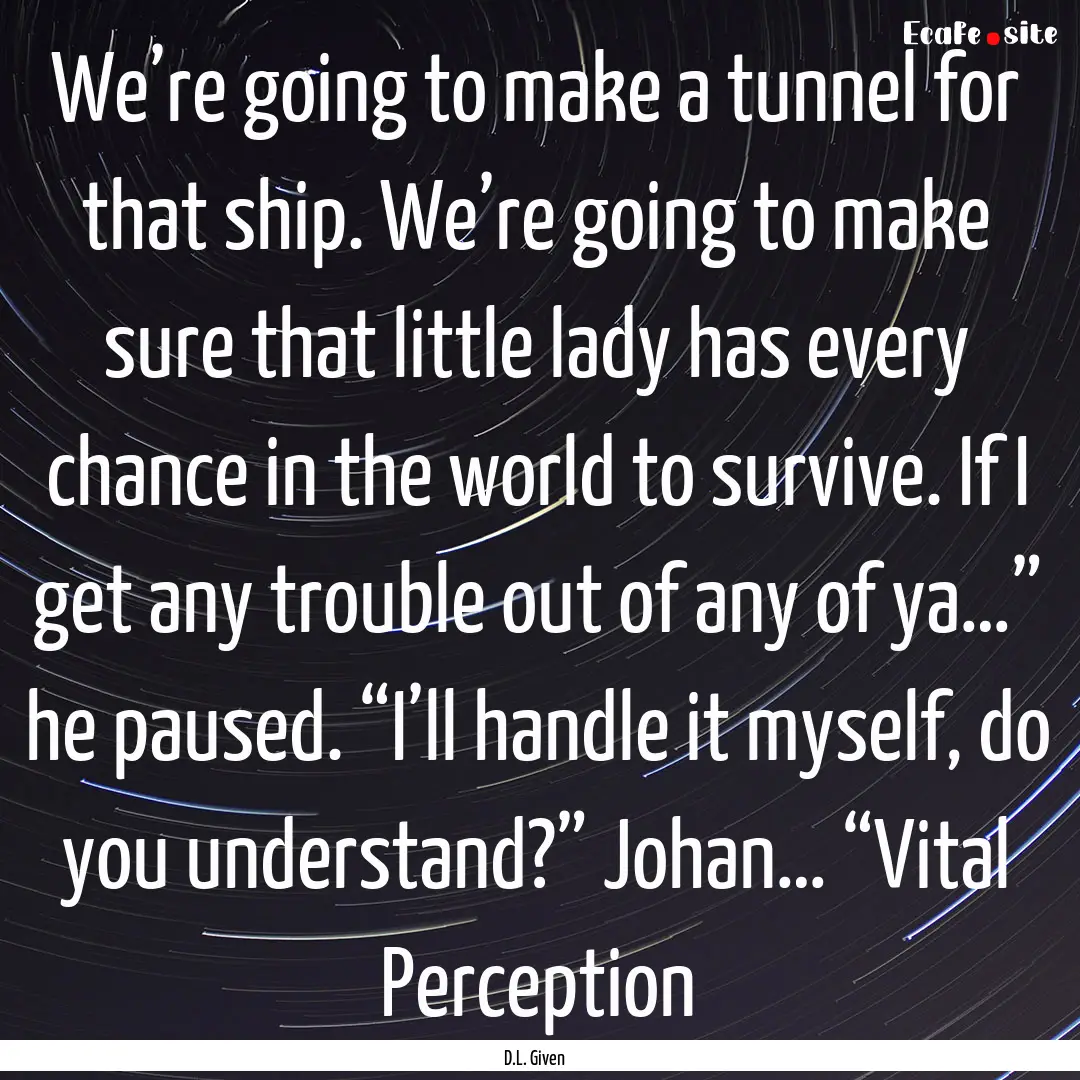 EcaFe.site

We’re going to make a tunnel for that ship. We’re going to make sure that little lady has every chance in the world to survive. If I get any trouble out of any of ya…” he paused. “I’ll handle it myself, do you understand?” Johan… “Vital Perception

D.L. Given